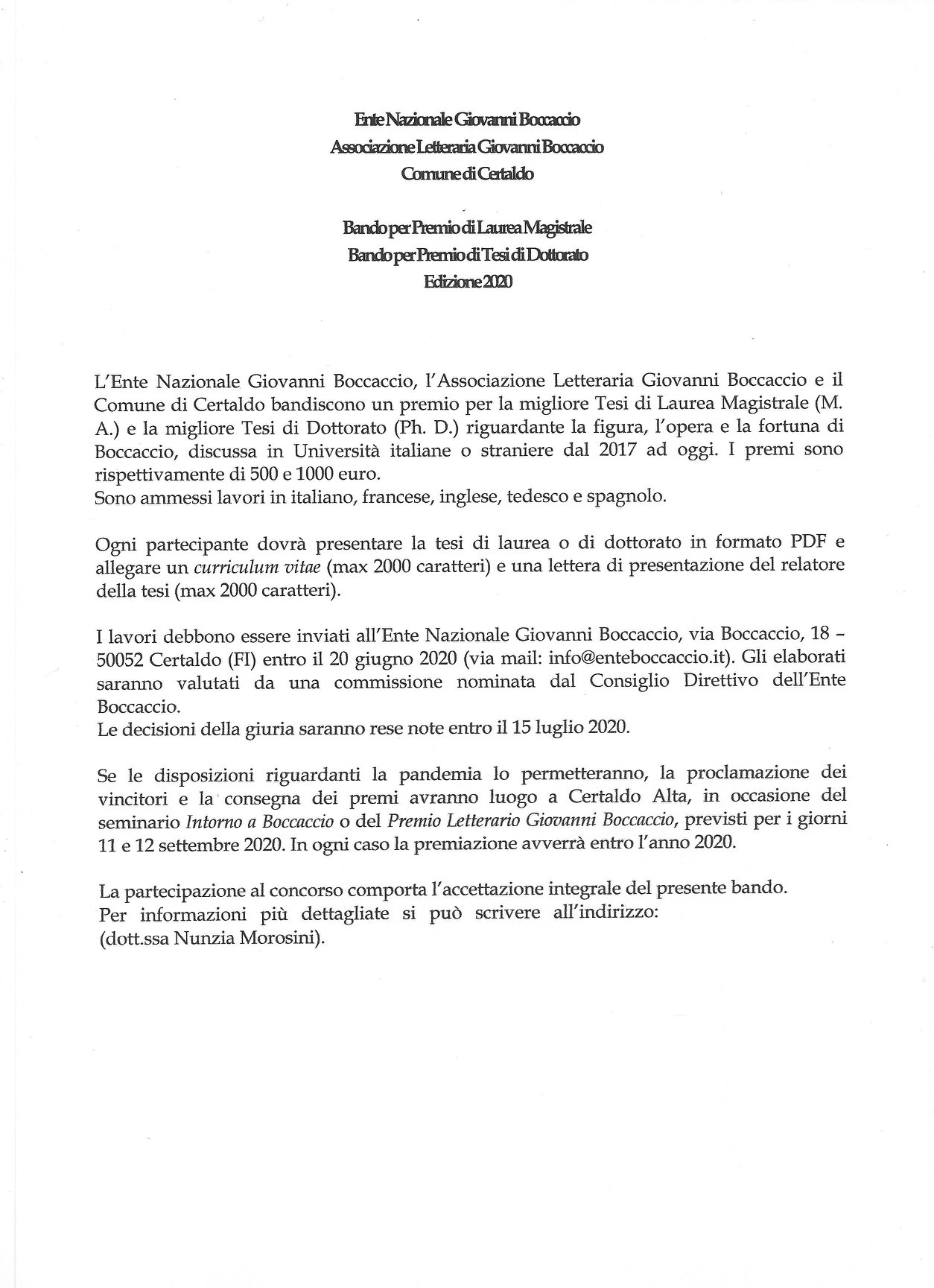 Ente Nazionale Giovanni Boccaccio
Associazione Letteraria Giovanni Boccaccio
Comune di Certaldo

Bando per Premio di Laurea Magistrale
Bando per Premio di Tesi di Dottorato
Edizione 2020

L'Ente Nazionale Giovanni Boccaccio, l'Associazione Letteraria Giovanni Boccaccio e il Comune di Certaldo bandiscono un premio per la migliore Tesi di Laurea Magistrale (M. A.) e la migliore Tesi di Dottorato (Ph. D.) riguardante la figura, l'opera e la fortuna di Boccaccio, discussa in Università italiane o straniere dal 2017 ad oggi. I premi sono rispettivamente di 500 e 1000 euro.
Sono ammessi lavori in italiano, francese, inglese, tedesco e spagnolo.

Ogni partecipante dovrà presentare la tesi di laurea o di dottorato in formato PDF e allegare un curriculum vitae (max 2000 caratteri) e una lettera di presentazione del relatore della tesi (max 2000 caratteri).

I lavori debbono essere inviati all'Ente Nazionale Giovanni Boccaccio, via Boccaccio, 18 – 50052 Certaldo (FI) entro il 20 giugno 2020 (via mail: info@enteboccaccio.it). Gli elaborati saranno valutati da una commissione nominata dal Consiglio Direttivo dell'Ente Boccaccio.
Le decisioni della giuria saranno rese note entro il 15 luglio 2020.

Se le disposizioni riguardanti la pandemia lo permetteranno, la proclamazione dei vincitori e la consegna dei premi avranno luogo a Certaldo Alta, in occasione del seminario Intorno a Boccaccio o del Premio Letterario Giovanni Boccaccio, previsti per i giorni 11 e 12 settembre 2020. In ogni caso la premiazione avverrà entro l'anno 2020.

La partecipazione al concorso comporta l'accettazione integrale del presente bando.
Per informazioni più dettagliate si può scrivere all'indirizzo:
(dott.ssa Nunzia Morosini).